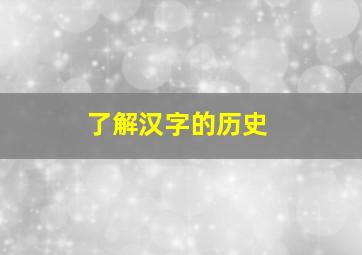 了解汉字的历史